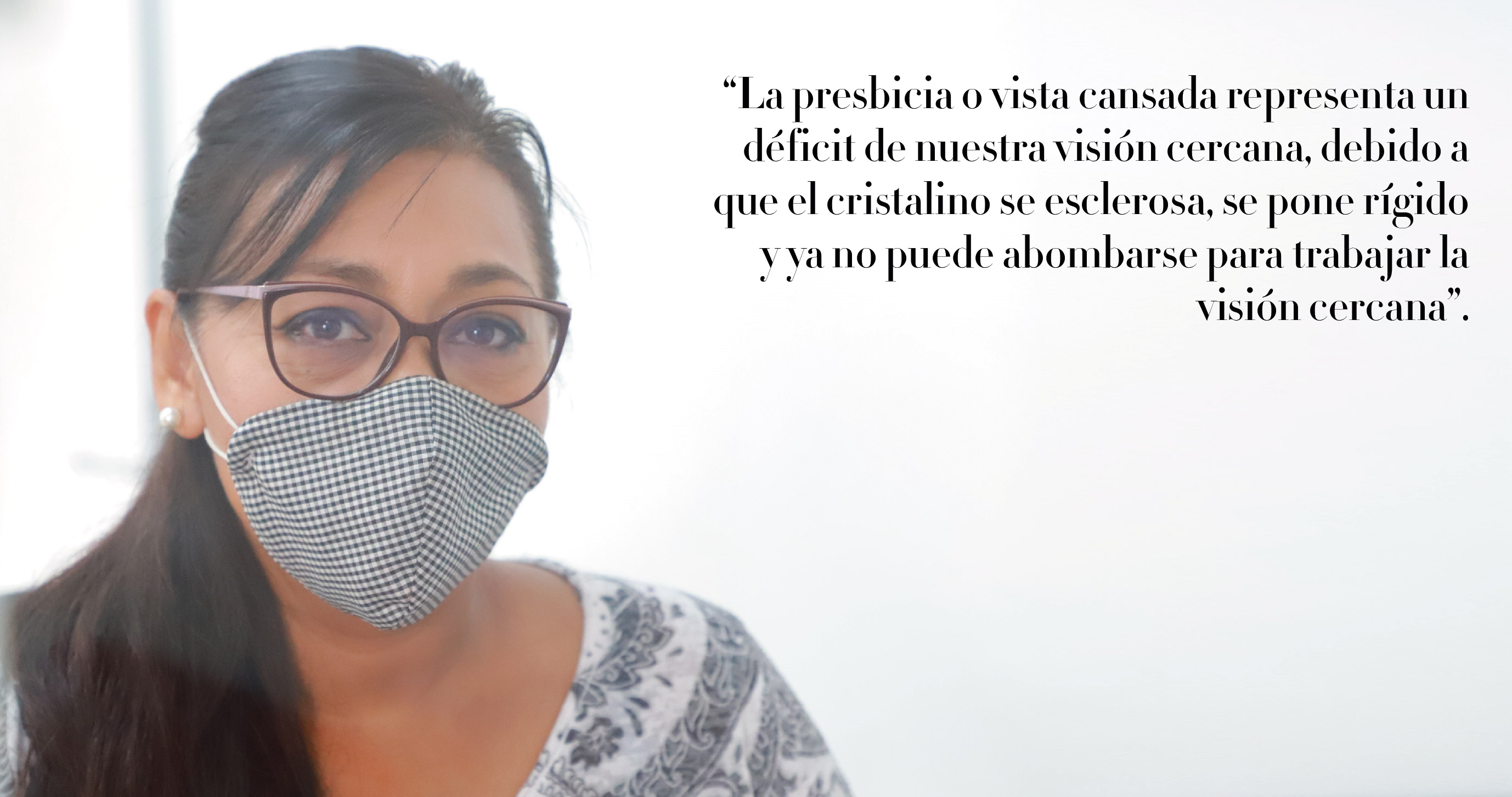 “La presbicia o vista cansada representa un déficit de nuestra visión cercana, debido a que el cristalino se esclerosa, se pone rígido y ya no puede abombarse para trabajar la visión cercana”.